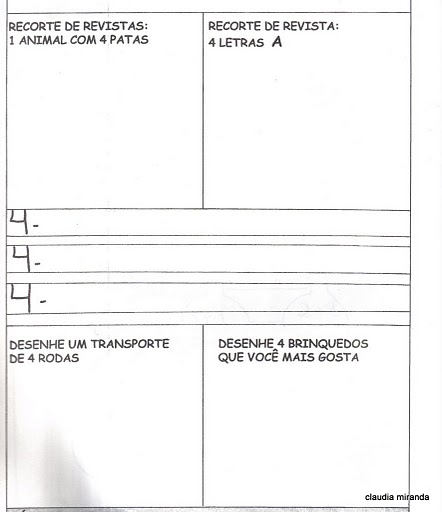 RECORTE DE REVISTAS:
1 ANIMAL COM 4 PATAS

RECORTE DE REVISTA:
4 LETRAS A

4-

4-

4-

DESENHE UM TRANSPORTE DE 4 RODAS

DESENHE 4 BRINQUEDOS QUE VOCÊ MAIS GOSTA

claudia miranda